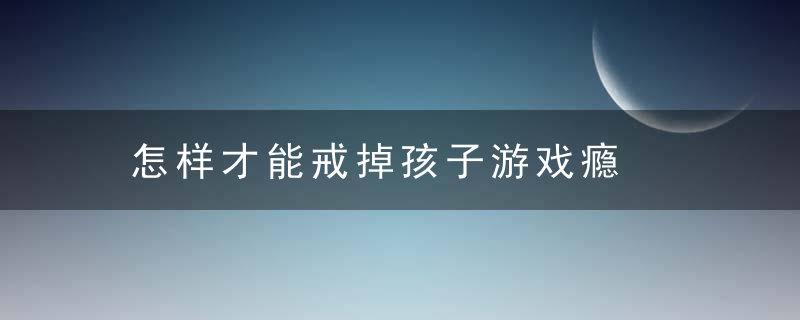 怎样才能戒掉孩子游戏瘾